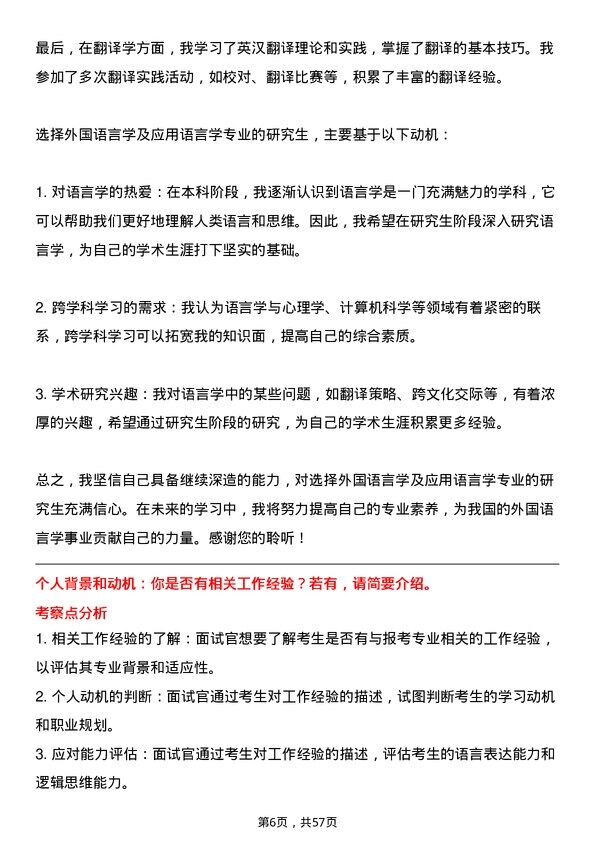 最后，在翻译学方面，我学习了英汉翻译理论和实践，掌握了翻译的基本技巧。我参加了多次翻译实践活动，如校对、翻译比赛等，积累了丰富的翻译经验。

选择外国语言学及应用语言学专业的研究生，主要基于以下动机：

1. 对语言学的热爱：在本科阶段，我逐渐认识到语言学是一门充满魅力的学科，它可以帮助我们更好地理解人类语言和思维。因此，我希望在研究生阶段深入研究语言学，为自己的学术生涯打下坚实的基础。

2. 跨学科学习的需求：我认为语言学与心理学、计算机科学等领域有着紧密的联系，跨学科学习可以拓宽我的知识面，提高自己的综合素质。

3. 学术研究兴趣：我对语言学中的某些问题，如翻译策略、跨文化交际等，有着浓厚的兴趣，希望通过研究生阶段的研究，为自己的学术生涯积累更多经验。

总之，我坚信自己具备继续深造的能力，对选择外国语言学及应用语言学专业的研究生充满信心。在未来的学习中，我将努力提高自己的专业素养，为我国的外国语言学事业贡献自己的力量。感谢您的聆听！

个人背景和动机：你是否有相关工作经验？若有，请简要介绍。

考察点分析

1. 相关工作经验的了解：面试官想要了解考生是否有与报考专业相关的工作经验，以评估其专业背景和适应性。

2. 个人动机的判断：面试官通过考生对工作经验的描述，试图判断考生的学习动机和职业规划。

3. 应对能力评估：面试官通过考生对工作经验的描述，评估考生的语言表达能力和逻辑思维能力。

第6页，共57页